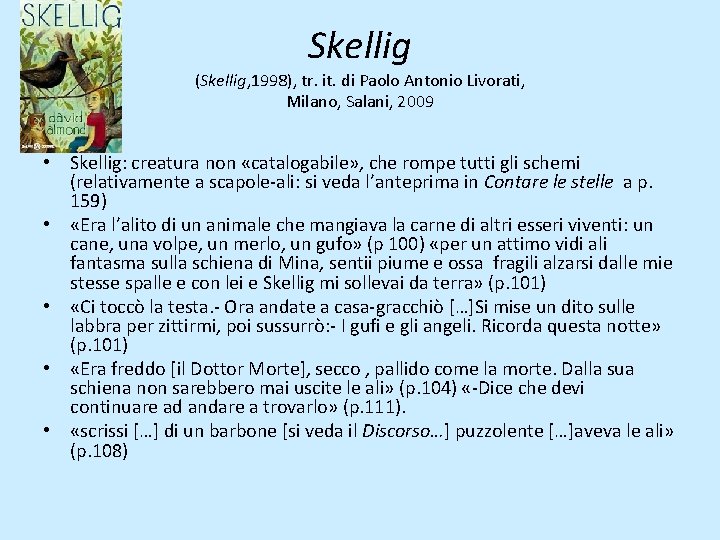 SKELLIG
david almond

Skellig

(Skellig,1998), tr. it. di Paolo Antonio Livorati, Milano, Salani, 2009

• Skellig: creatura non «catalogabile», che rompe tutti gli schemi (relativamente a scapole-ali: si veda l'anteprima in Contare le stelle a p. 159)
• «Era l'alito di un animale che mangiava la carne di altri esseri viventi: un cane, una volpe, un merlo, un gufo» (p 100) «per un attimo vidi ali fantasma sulla schiena di Mina, sentii piume e ossa fragili alzarsi dalle mie stesse spalle e con lei e Skellig mi sollevai da terra» (p.101)
• «Ci toccò la testa.- Ora andate a casa-gracchiò […]Si mise un dito sulle labbra per zittirmi, poi sussurrò:- I gufi e gli angeli. Ricorda questa notte» (p.101)
• «Era freddo [il Dottor Morte], secco , pallido come la morte. Dalla sua schiena non sarebbero mai uscite le ali» (p.104) «-Dice che devi continuare ad andare a trovarlo» (p.111).
• «scrissi […] di un barbone [si veda il Discorso…] puzzolente […]aveva le ali» (p.108)